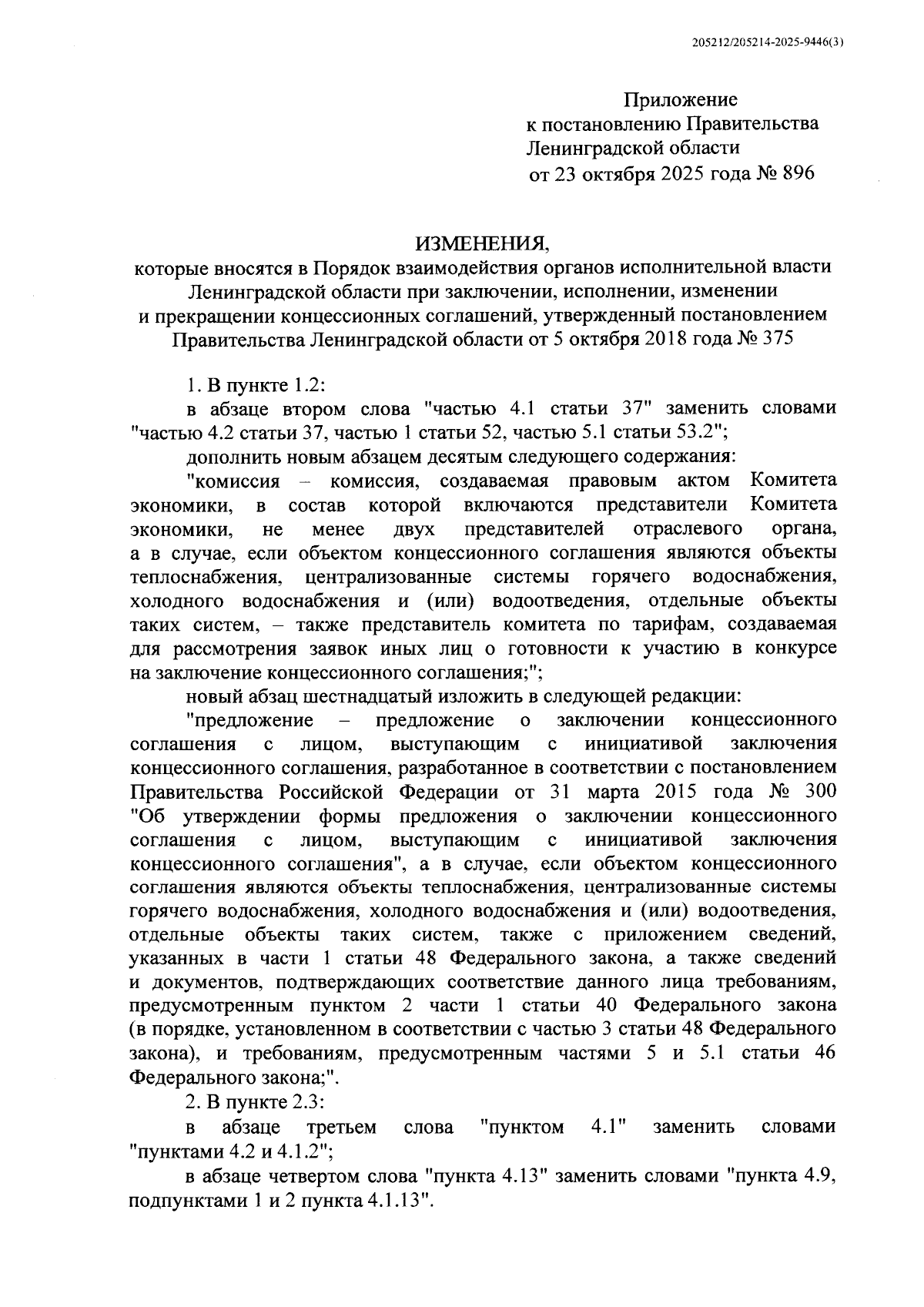 205212/205214-2025-9446(3)

Приложение
к постановлению Правительства
Ленинградской области
от 23 октября 2025 года № 896

ИЗМЕНЕНИЯ,
которые вносятся в Порядок взаимодействия органов исполнительной власти Ленинградской области при заключении, исполнении, изменении и прекращении концессионных соглашений, утвержденный постановлением Правительства Ленинградской области от 5 октября 2018 года № 375

1. В пункте 1.2:

в абзаце втором слова "частью 4.1 статьи 37" заменить словами "частью 4.2 статьи 37, частью 1 статьи 52, частью 5.1 статьи 53.2";

дополнить новым абзацем десятым следующего содержания:

"комиссия – комиссия, создаваемая правовым актом Комитета экономики, в состав которой включаются представители Комитета экономики, не менее двух представителей отраслевого органа, а в случае, если объектом концессионного соглашения являются объекты теплоснабжения, централизованные системы горячего водоснабжения, холодного водоснабжения и (или) водоотведения, отдельные объекты таких систем, – также представитель комитета по тарифам, создаваемая для рассмотрения заявок иных лиц о готовности к участию в конкурсе на заключение концессионного соглашения;";

новый абзац шестнадцатый изложить в следующей редакции:

"предложение – предложение о заключении концессионного соглашения с лицом, выступающим с инициативой заключения концессионного соглашения, разработанное в соответствии с постановлением Правительства Российской Федерации от 31 марта 2015 года № 300 "Об утверждении формы предложения о заключении концессионного соглашения с лицом, выступающим с инициативой заключения концессионного соглашения", а в случае, если объектом концессионного соглашения являются объекты теплоснабжения, централизованные системы горячего водоснабжения, холодного водоснабжения и (или) водоотведения, отдельные объекты таких систем, также с приложением сведений, указанных в части 1 статьи 48 Федерального закона, а также сведений и документов, подтверждающих соответствие данного лица требованиям, предусмотренным пунктом 2 части 1 статьи 40 Федерального закона (в порядке, установленном в соответствии с частью 3 статьи 48 Федерального закона), и требованиям, предусмотренным частями 5 и 5.1 статьи 46 Федерального закона;".

2. В пункте 2.3:

в абзаце третьем слова "пунктом 4.1" заменить словами "пунктами 4.2 и 4.1.2";

в абзаце четвертом слова "пункта 4.13" заменить словами "пункта 4.9, подпунктами 1 и 2 пункта 4.1.13".